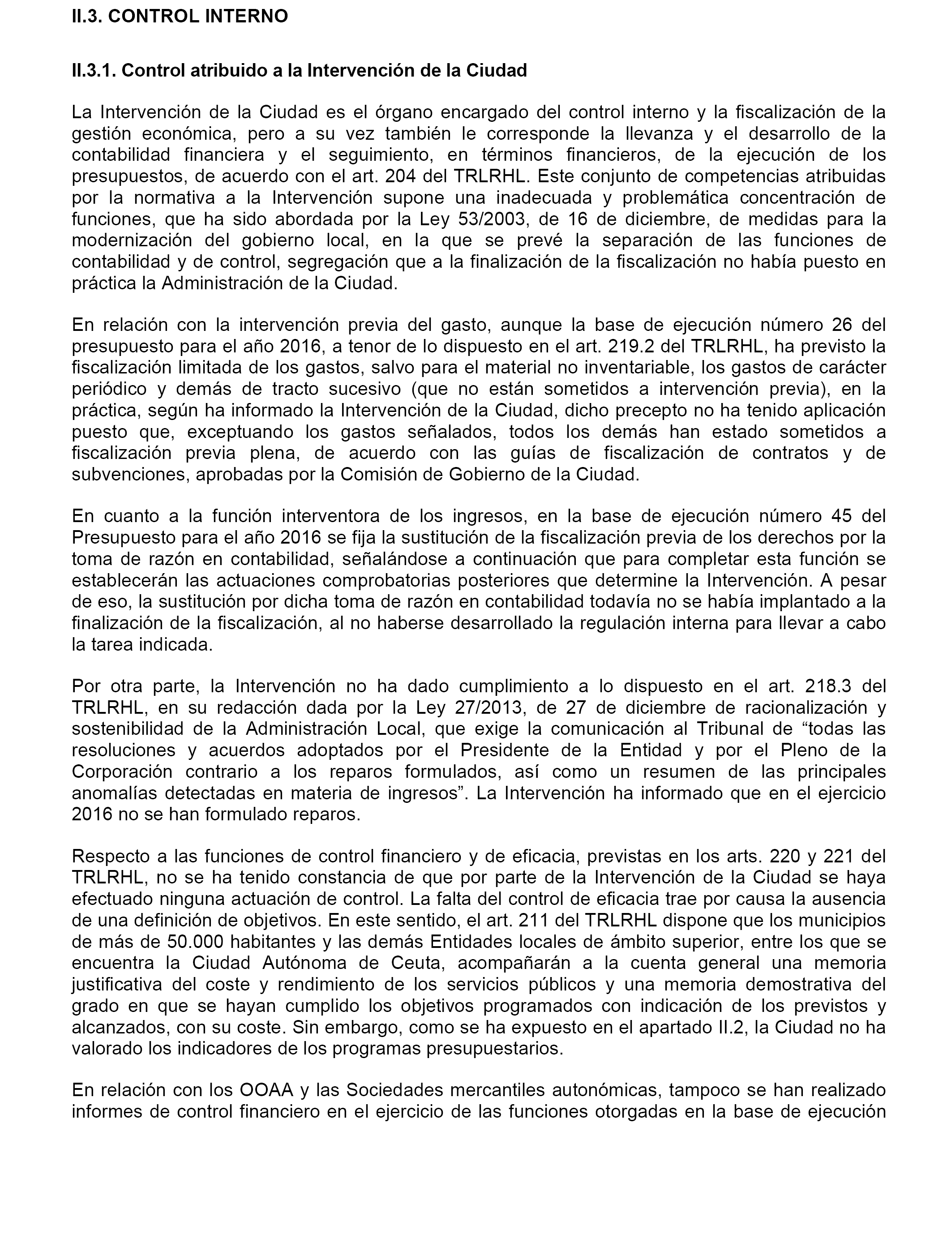 II.3. CONTROL INTERNO

II.3.1. Control atribuido a la Intervención de la Ciudad

La Intervención de la Ciudad es el órgano encargado del control interno y la fiscalización de la gestión económica, pero a su vez también le corresponde la llevanza y el desarrollo de la contabilidad financiera y el seguimiento, en términos financieros, de la ejecución de los presupuestos, de acuerdo con el art. 204 del TRLRHL. Este conjunto de competencias atribuidas por la normativa a la Intervención supone una inadecuada y problemática concentración de funciones, que ha sido abordada por la Ley 53/2003, de 16 de diciembre, de medidas para la modernización del gobierno local, en la que se prevé la separación de las funciones de contabilidad y de control, segregación que a la finalización de la fiscalización no había puesto en práctica la Administración de la Ciudad.

En relación con la intervención previa del gasto, aunque la base de ejecución número 26 del presupuesto para el año 2016, a tenor de lo dispuesto en el art. 219.2 del TRLRHL, ha previsto la fiscalización limitada de los gastos, salvo para el material no inventariable, los gastos de carácter periódico y demás de tracto sucesivo (que no están sometidos a intervención previa), en la práctica, según ha informado la Intervención de la Ciudad, dicho precepto no ha tenido aplicación puesto que, exceptuando los gastos señalados, todos los demás han estado sometidos a fiscalización previa plena, de acuerdo con las guías de fiscalización de contratos y de subvenciones, aprobadas por la Comisión de Gobierno de la Ciudad.

En cuanto a la función interventora de los ingresos, en la base de ejecución número 45 del Presupuesto para el año 2016 se fija la sustitución de la fiscalización previa de los derechos por la toma de razón en contabilidad, señalándose a continuación que para completar esta función se establecerán las actuaciones comprobatorias posteriores que determine la Intervención. A pesar de eso, la sustitución por dicha toma de razón en contabilidad todavía no se había implantado a la finalización de la fiscalización, al no haberse desarrollado la regulación interna para llevar a cabo la tarea indicada.

Por otra parte, la Intervención no ha dado cumplimiento a lo dispuesto en el art. 218.3 del TRLRHL, en su redacción dada por la Ley 27/2013, de 27 de diciembre de racionalización y sostenibilidad de la Administración Local, que exige la comunicación al Tribunal de “todas las resoluciones y acuerdos adoptados por el Presidente de la Entidad y por el Pleno de la Corporación contrario a los reparos formulados, así como un resumen de las principales anomalías detectadas en materia de ingresos”. La Intervención ha informado que en el ejercicio 2016 no se han formulado reparos.

Respecto a las funciones de control financiero y de eficacia, previstas en los arts. 220 y 221 del TRLRHL, no se ha tenido constancia de que por parte de la Intervención de la Ciudad se haya efectuado ninguna actuación de control. La falta del control de eficacia trae por causa la ausencia de una definición de objetivos. En este sentido, el art. 211 del TRLRHL dispone que los municipios de más de 50.000 habitantes y las demás Entidades locales de ámbito superior, entre los que se encuentra la Ciudad Autónoma de Ceuta, acompañarán a la cuenta general una memoria justificativa del coste y rendimiento de los servicios públicos y una memoria demostrativa del grado en que se hayan cumplido los objetivos programados con indicación de los previstos y alcanzados, con su coste. Sin embargo, como se ha expuesto en el apartado II.2, la Ciudad no ha valorado los indicadores de los programas presupuestarios.

En relación con los OOAA y las Sociedades mercantiles autonómicas, tampoco se han realizado informes de control financiero en el ejercicio de las funciones otorgadas en la base de ejecución